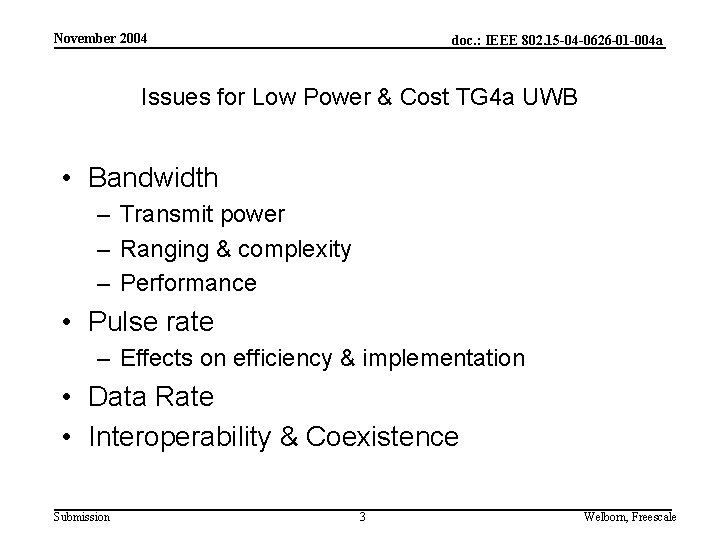 November 2004

doc.: IEEE 802.15-04-0626-01-004a

Issues for Low Power & Cost TG4a UWB

• Bandwidth
– Transmit power
– Ranging & complexity
– Performance
• Pulse rate
– Effects on efficiency & implementation
• Data Rate
• Interoperability & Coexistence

Submission

3

Welborn, Freescale